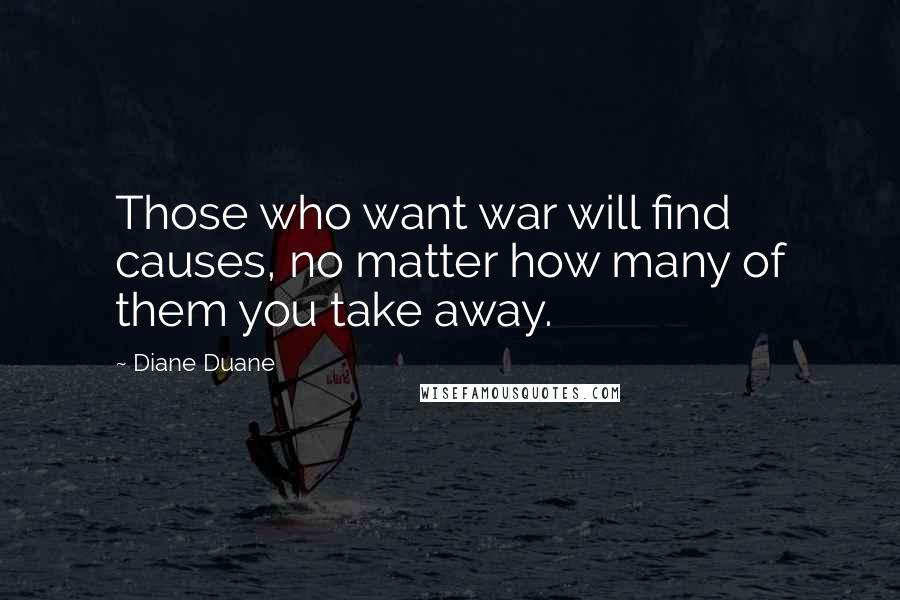 Those who want war will find causes, no matter how many of them you take away.

~ Diane Duane

WISEFAMOUSQUOTES.COM